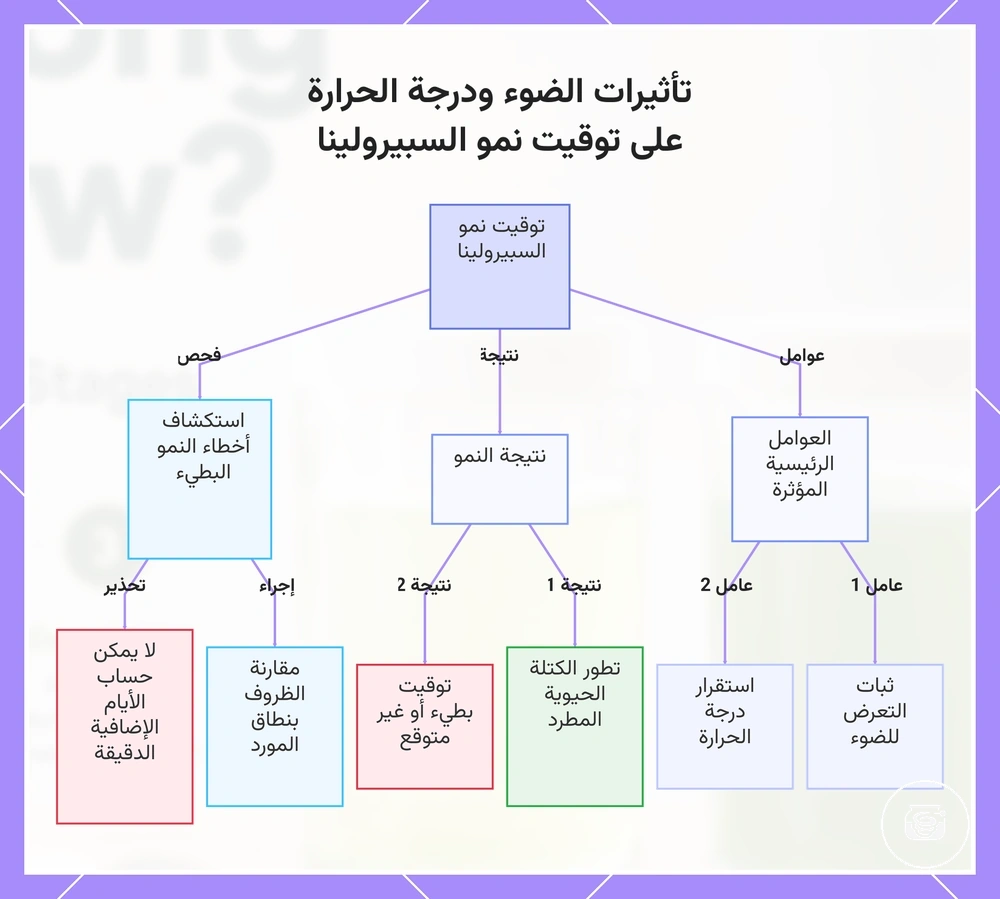 تأثيرات الضوء ودرجة الحرارة
على توقيت نمو السبيرولينا

توقيت نمو السبيرولينا

عوامل

نتيجة

فحص

العوامل الرئيسية المؤثرة

نتيجة النمو

استكشاف أخطاء النمو البطيء

عامل 1

عامل 2

نتيجة 1

نتيجة 2

إجراء

تحذير

ثبات التعرض للضوء

استقرار درجة الحرارة

تطور الكتلة الحيوية المطرد

توقيت بطيء أو غير متوقع

مقارنة الظروف بنطاق المورد

لا يمكن حساب الأيام الإضافية الدقيقة